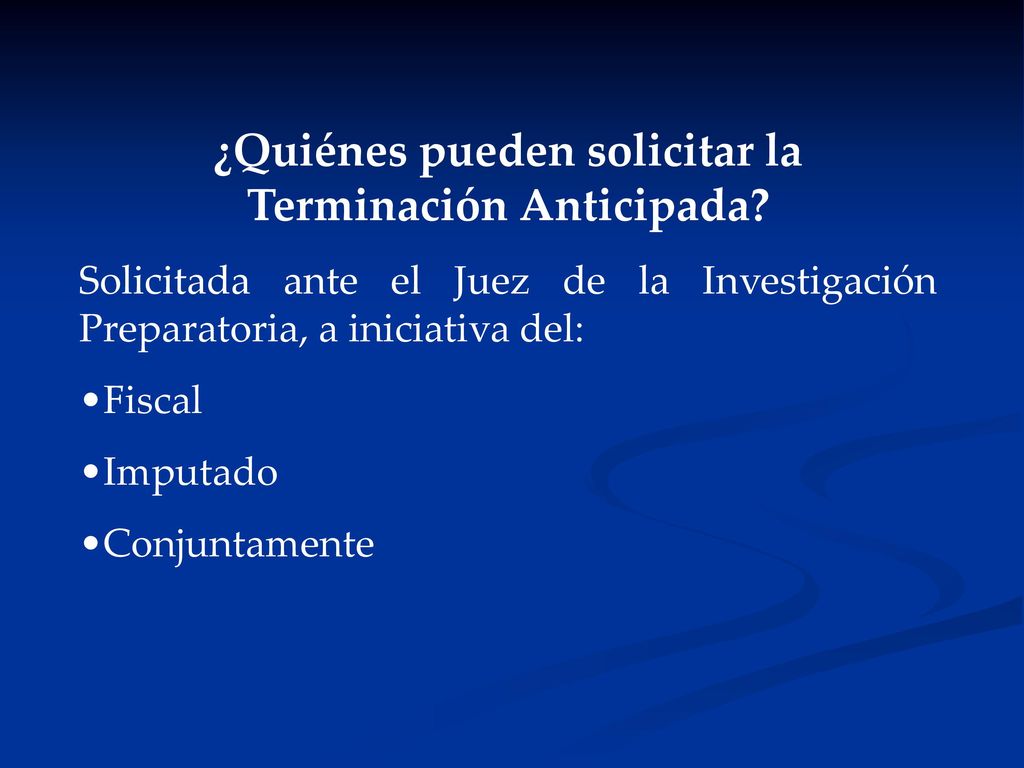 ¿Quiénes pueden solicitar la Terminación Anticipada?

Solicitada ante el Juez de la Investigación Preparatoria, a iniciativa del:

•Fiscal

•Imputado

•Conjuntamente